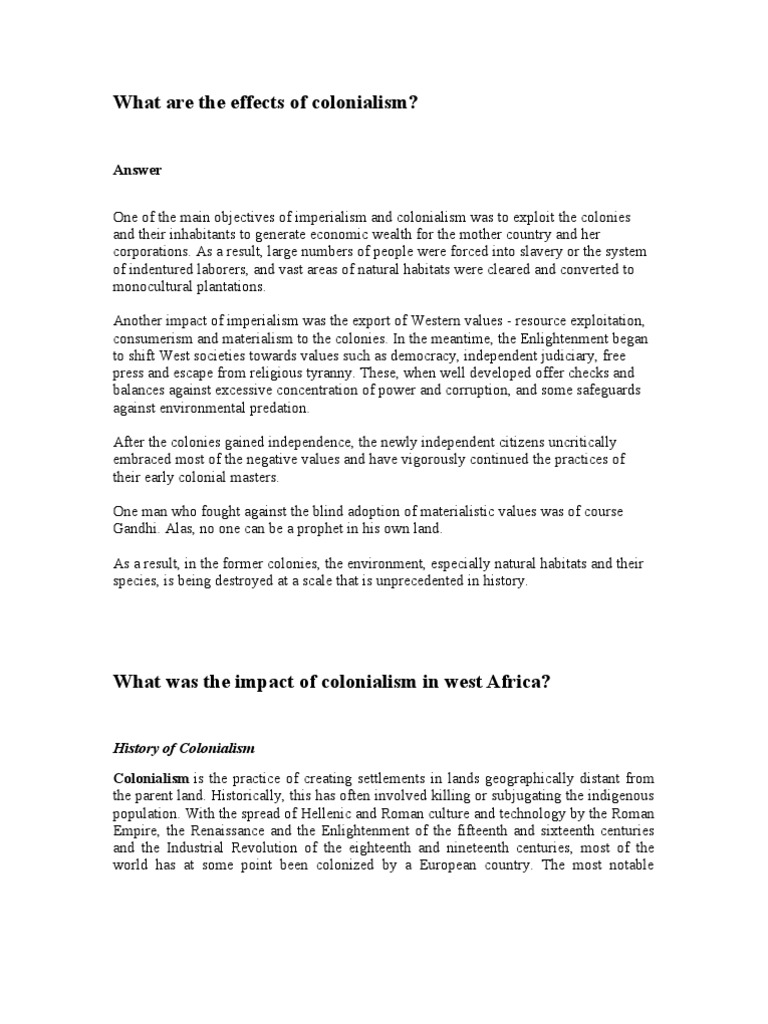 What are the effects of colonialism?

Answer

One of the main objectives of imperialism and colonialism was to exploit the colonies and their inhabitants to generate economic wealth for the mother country and her corporations. As a result, large numbers of people were forced into slavery or the system of indentured laborers, and vast areas of natural habitats were cleared and converted to monocultural plantations.

Another impact of imperialism was the export of Western values - resource exploitation, consumerism and materialism to the colonies. In the meantime, the Enlightenment began to shift West societies towards values such as democracy, independent judiciary, free press and escape from religious tyranny. These, when well developed offer checks and balances against excessive concentration of power and corruption, and some safeguards against environmental predation.

After the colonies gained independence, the newly independent citizens uncritically embraced most of the negative values and have vigorously continued the practices of their early colonial masters.

One man who fought against the blind adoption of materialistic values was of course Gandhi. Alas, no one can be a prophet in his own land.

As a result, in the former colonies, the environment, especially natural habitats and their species, is being destroyed at a scale that is unprecedented in history.

What was the impact of colonialism in west Africa?

History of Colonialism

Colonialism is the practice of creating settlements in lands geographically distant from the parent land. Historically, this has often involved killing or subjugating the indigenous population. With the spread of Hellenic and Roman culture and technology by the Roman Empire, the Renaissance and the Enlightenment of the fifteenth and sixteenth centuries and the Industrial Revolution of the eighteenth and nineteenth centuries, most of the world has at some point been colonized by a European country. The most notable